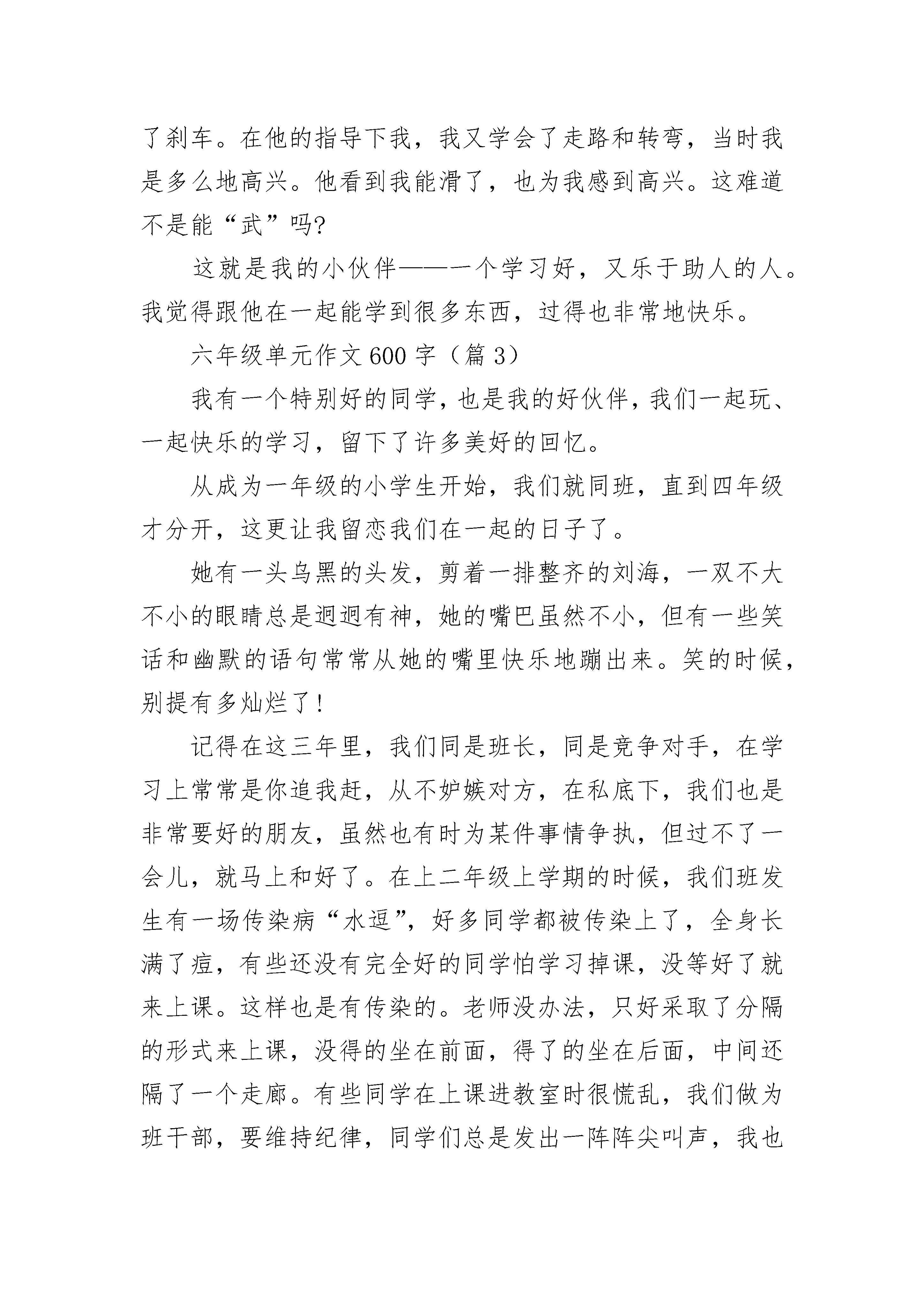 了刹车。在他的指导下我，我又学会了走路和转弯，当时我是多么地高兴。他看到我能滑了，也为我感到高兴。这难道不是能“武”吗?

这就是我的小伙伴——一个学习好，又乐于助人的人。我觉得跟他在一起能学到很多东西，过得也非常地快乐。

六年级单元作文600字（篇3）

我有一个特别好的同学，也是我的好伙伴，我们一起玩、一起快乐的学习，留下了许多美好的回忆。

从成为一年级的小学生开始，我们就同班，直到四年级才分开，这更让我留恋我们在一起的日子了。

她有一头乌黑的头发，剪着一排整齐的刘海，一双不大不小的眼睛总是迥迥有神，她的嘴巴虽然不小，但有一些笑话和幽默的语句常常从她的嘴里快乐地蹦出来。笑的时候，别提有多灿烂了!

记得在这三年里，我们同是班长，同是竞争对手，在学习上常常是你追我赶，从不妒嫉对方，在私底下，我们也是非常要好的朋友，虽然也有时为某件事情争执，但过不了一会儿，就马上和好了。在上二年级上学期的时候，我们班发生有一场传染病“水逗”，好多同学都被传染上了，全身长满了痘，有些还没有完全好的同学怕学习掉课，没等好了就来上课。这样也是有传染的。老师没办法，只好采取了分隔的形式来上课，没得的坐在前面，得了的坐在后面，中间还隔了一个走廊。有些同学在上课进教室时很慌乱，我们做为班干部，要维持纪律，同学们总是发出一阵阵尖叫声，我也